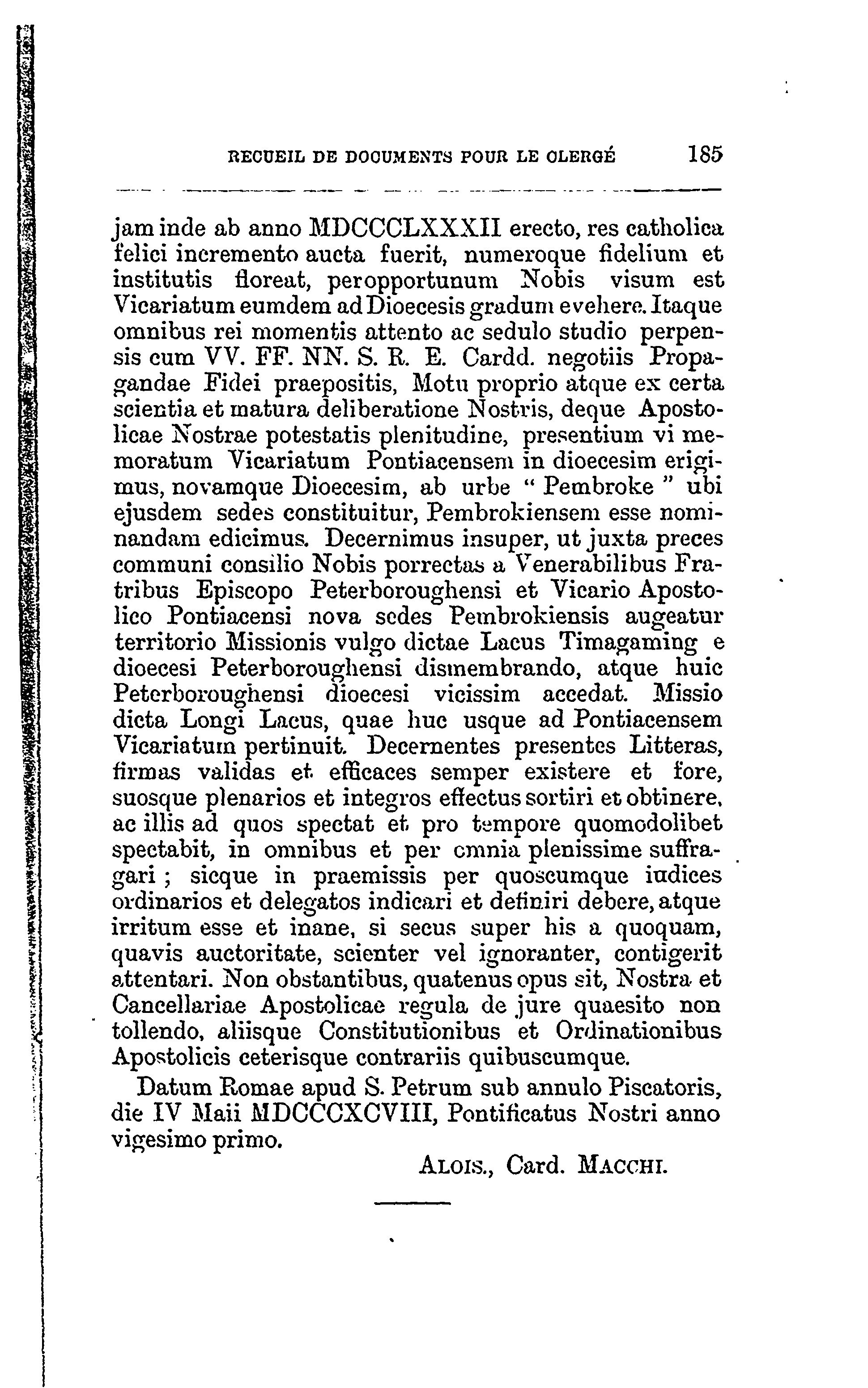 RECUEIL DE DOCUMENTS POUR LE CLERGÉ 185

jam inde ab anno MDCCCLXXXII erecto, res catholica felici incremento aucta fuerit, numeroque fidelium et institutis floreat, peropportunum Nobis visum est Vicariatum eumdem ad Dioecesis gradum evehere. Itaque omnibus rei momentis attento ac sedulo studio perpensis cum VV. FF. NN. S. R. E. Cardd. negotiis Propagandae Fidei praepositis, Motu proprio atque ex certa scientia et matura deliberatione Nostris, deque Apostolicae Nostrae potestatis plenitudine, presentium vi memoratum Vicariatum Pontiacensem in dioecesim erigimus, novamque Dioecesim, ab urbe " Pembroke " ubi ejusdem sedes constituitur, Pembrokiensem esse nominandam edicimus. Decernimus insuper, ut juxta preces communi consilio Nobis porrectas a Venerabilibus Fratribus Episcopo Peterboroughensi et Vicario Apostolico Pontiacensi nova sedes Pembrokiensis augeatur territorio Missionis vulgo dictae Lacus Timagaming e dioecesi Peterboroughensi dismembrando, atque huic Peterboroughensi dioecesi vicissim accedat. Missio dicta Longi Lacus, quae huc usque ad Pontiacensem Vicariatum pertinuit. Decernentes presentes Litteras, firmas validas et efficaces semper existere et fore, suosque plenarios et integros effectus sortiri et obtinere, ac illis ad quos spectat et pro tempore quomodolibet spectabit, in omnibus et per omnia plenissime suffragari ; sicque in praemissis per quoscumque iudices ordinarios et delegatos indicari et definiri debere, atque irritum esse et inane, si secus super his a quoquam, quavis auctoritate, scienter vel ignoranter, contigerit attentari. Non obstantibus, quatenus opus sit, Nostra et Cancellariae Apostolicae regula de jure quaesito non tollendo, aliisque Constitutionibus et Ordinationibus Apostolicis ceterisque contrariis quibuscumque.

Datum Romae apud S. Petrum sub annulo Piscatoris, die IV Maii MDCCCXCVIII, Pontificatus Nostri anno vigesimo primo.

ALOIS., Card. MACCHI.